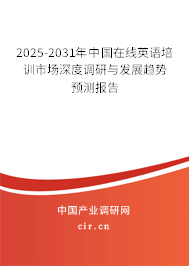 2025-2031年中国在线英语培训市场深度调研与发展趋势预测报告

中国产业调研网

cir.cn